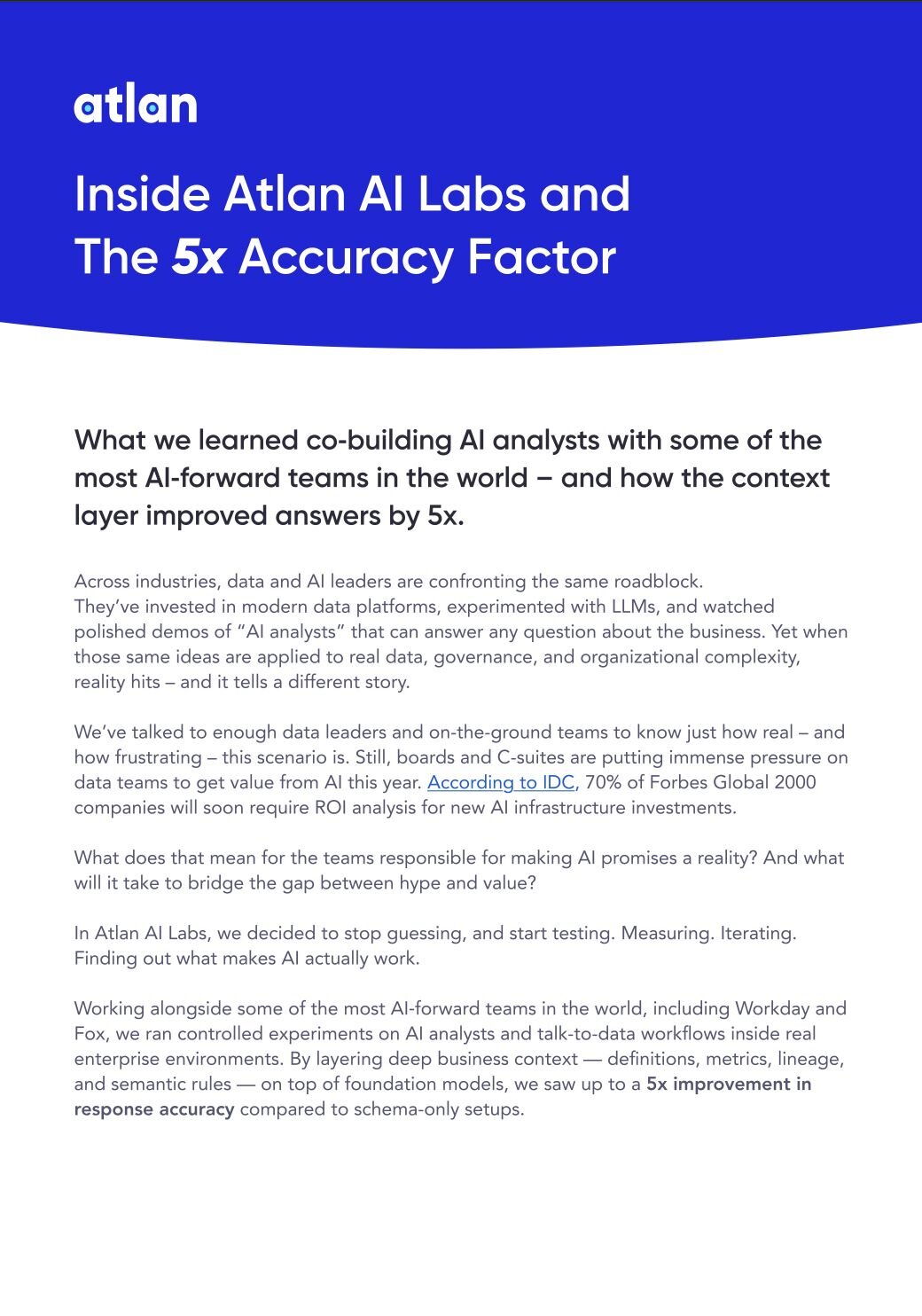 atlan

Inside Atlan AI Labs and The 5x Accuracy Factor

What we learned co-building AI analysts with some of the most AI-forward teams in the world – and how the context layer improved answers by 5x.

Across industries, data and AI leaders are confronting the same roadblock. They've invested in modern data platforms, experimented with LLMs, and watched polished demos of "AI analysts" that can answer any question about the business. Yet when those same ideas are applied to real data, governance, and organizational complexity, reality hits – and it tells a different story.

We've talked to enough data leaders and on-the-ground teams to know just how real – and how frustrating – this scenario is. Still, boards and C-suites are putting immense pressure on data teams to get value from AI this year. According to IDC, 70% of Forbes Global 2000 companies will soon require ROI analysis for new AI infrastructure investments.

What does that mean for the teams responsible for making AI promises a reality? And what will it take to bridge the gap between hype and value?

In Atlan AI Labs, we decided to stop guessing, and start testing. Measuring. Iterating. Finding out what makes AI actually work.

Working alongside some of the most AI-forward teams in the world, including Workday and Fox, we ran controlled experiments on AI analysts and talk-to-data workflows inside real enterprise environments. By layering deep business context — definitions, metrics, lineage, and semantic rules — on top of foundation models, we saw up to a 5x improvement in response accuracy compared to schema-only setups.